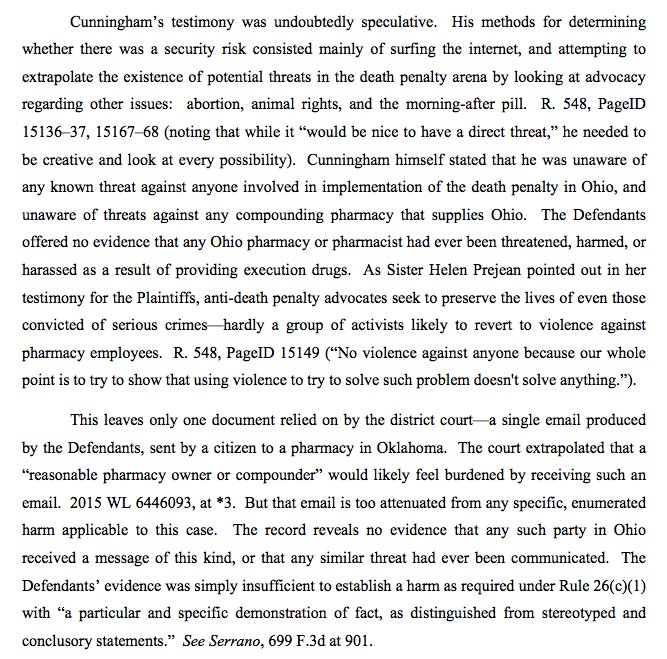 Cunningham's testimony was undoubtedly speculative. His methods for determining whether there was a security risk consisted mainly of surfing the internet, and attempting to extrapolate the existence of potential threats in the death penalty arena by looking at advocacy regarding other issues: abortion, animal rights, and the morning-after pill. R. 548, PageID 15136–37, 15167–68 (noting that while it "would be nice to have a direct threat," he needed to be creative and look at every possibility). Cunningham himself stated that he was unaware of any known threat against anyone involved in implementation of the death penalty in Ohio, and unaware of threats against any compounding pharmacy that supplies Ohio. The Defendants offered no evidence that any Ohio pharmacy or pharmacist had ever been threatened, harmed, or harassed as a result of providing execution drugs. As Sister Helen Prejean pointed out in her testimony for the Plaintiffs, anti-death penalty advocates seek to preserve the lives of even those convicted of serious crimes—hardly a group of activists likely to revert to violence against pharmacy employees. R. 548, PageID 15149 ("No violence against anyone because our whole point is to try to show that using violence to try to solve such problem doesn't solve anything.").

This leaves only one document relied on by the district court—a single email produced by the Defendants, sent by a citizen to a pharmacy in Oklahoma. The court extrapolated that a "reasonable pharmacy owner or compounder" would likely feel burdened by receiving such an email. 2015 WL 6446093, at *3. But that email is too attenuated from any specific, enumerated harm applicable to this case. The record reveals no evidence that any such party in Ohio received a message of this kind, or that any similar threat had ever been communicated. The Defendants' evidence was simply insufficient to establish a harm as required under Rule 26(c)(1) with "a particular and specific demonstration of fact, as distinguished from stereotyped and conclusory statements." See Serrano, 699 F.3d at 901.